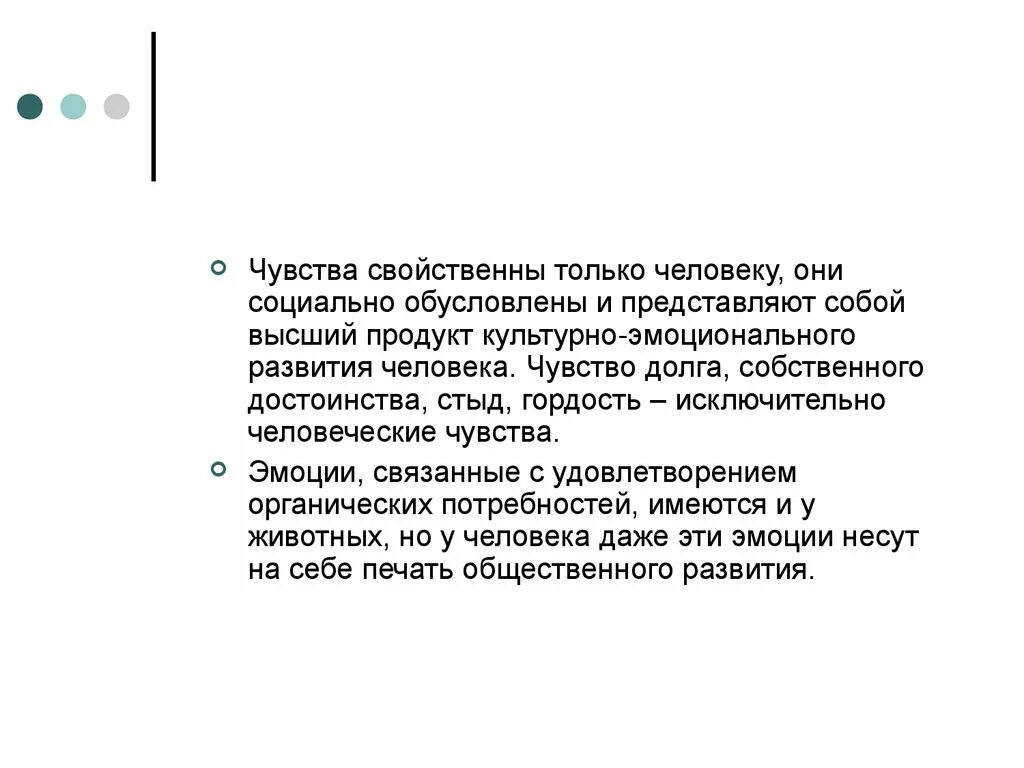 Чувства свойственны только человеку, они социально обусловлены и представляют собой высший продукт культурно-эмоционального развития человека. Чувство долга, собственного достоинства, стыд, гордость – исключительно человеческие чувства.

Эмоции, связанные с удовлетворением органических потребностей, имеются и у животных, но у человека даже эти эмоции несут на себе печать общественного развития.